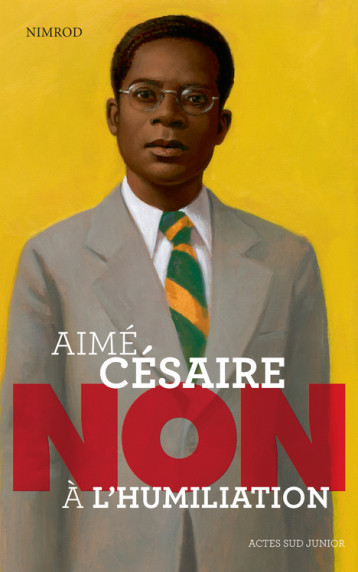 NIMROD

AIMÉ
CÉSAIRE
NON
À L'HUMILIATION

ACTES SUD JUNIOR